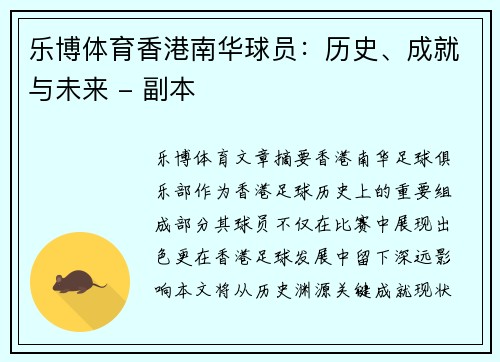 乐博体育香港南华球员：历史、成就与未来 - 副本

乐博体育文章摘要香港南华足球俱乐部作为香港足球历史上的重要组成部分其球员不仅在比赛中展现出色更在香港足球发展中留下深远影响本文将从历史渊源关键成就现状